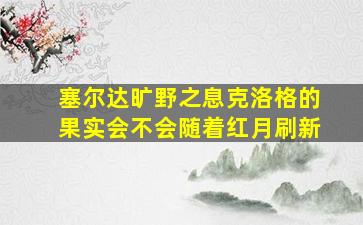 塞尔达旷野之息克洛格的果实会不会随着红月刷新